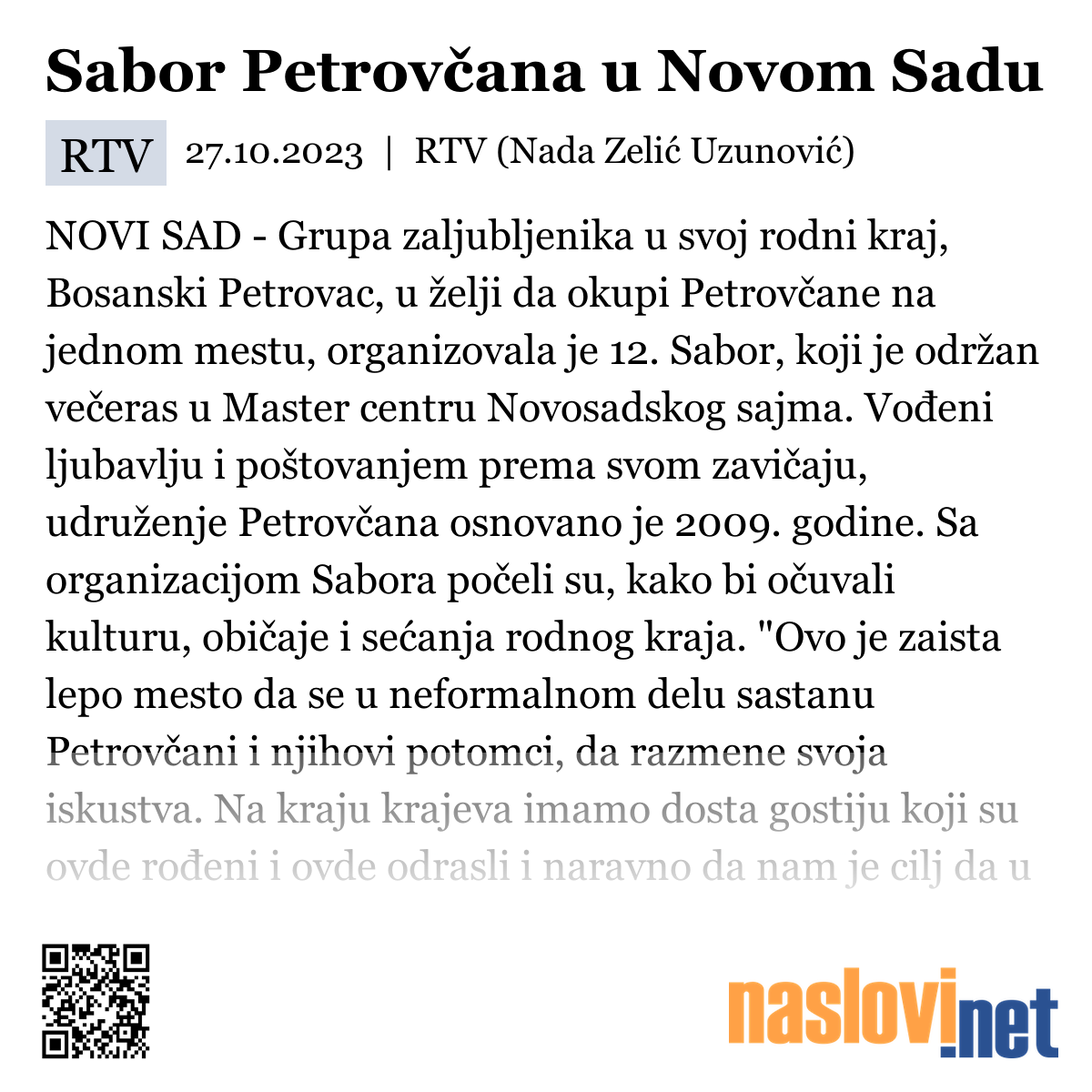 Sabor Petrovčana u Novom Sadu

RTV 27.10.2023 | RTV (Nada Zelić Uzunović)

NOVI SAD - Grupa zaljubljenika u svoj rodni kraj, Bosanski Petrovac, u želji da okupi Petrovčane na jednom mestu, organizovala je 12. Sabor, koji je održan večeras u Master centru Novosadskog sajma. Vođeni ljubavlju i poštovanjem prema svom zavičaju, udruženje Petrovčana osnovano je 2009. godine. Sa organizacijom Sabora počeli su, kako bi očuvali kulturu, običaje i sećanja rodnog kraja. "Ovo je zaista lepo mesto da se u neformalnom delu sastanu Petrovčani i njihovi potomci, da razmene svoja iskustva. Na kraju krajeva imamo dosta gostiju koji su ovde rođeni i ovde odrasli i naravno da nam je cilj da u

naslovi.net